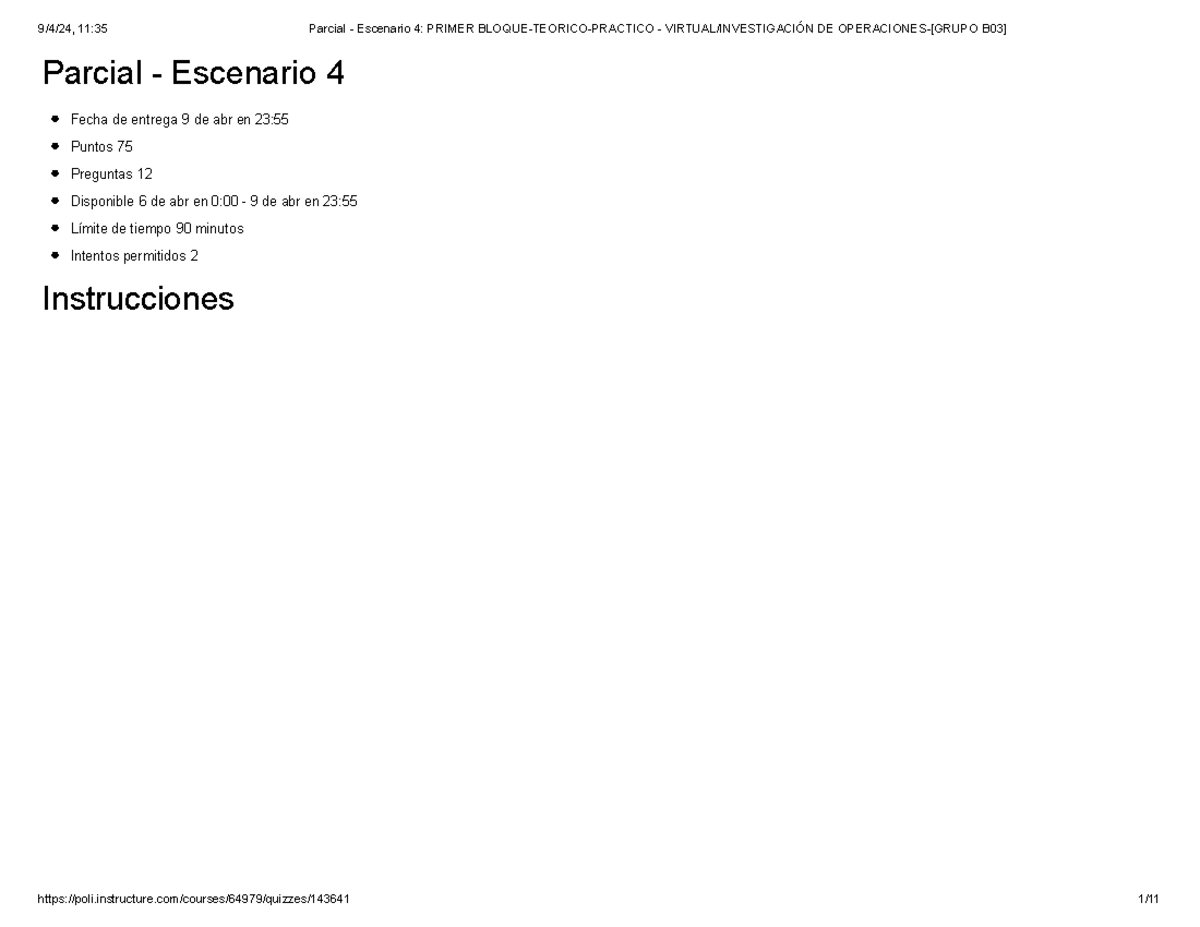 9/4/24, 11:35

Parcial - Escenario 4: PRIMER BLOQUE-TEORICO-PRACTICO - VIRTUAL/INVESTIGACIÓN DE OPERACIONES-[GRUPO B03]

Parcial - Escenario 4

- Fecha de entrega 9 de abr en 23:55
- Puntos 75
- Preguntas 12
- Disponible 6 de abr en 0:00 - 9 de abr en 23:55
- Límite de tiempo 90 minutos
- Intentos permitidos 2

Instrucciones

https://poli.instructure.com/courses/64979/quizzes/143641

1/11